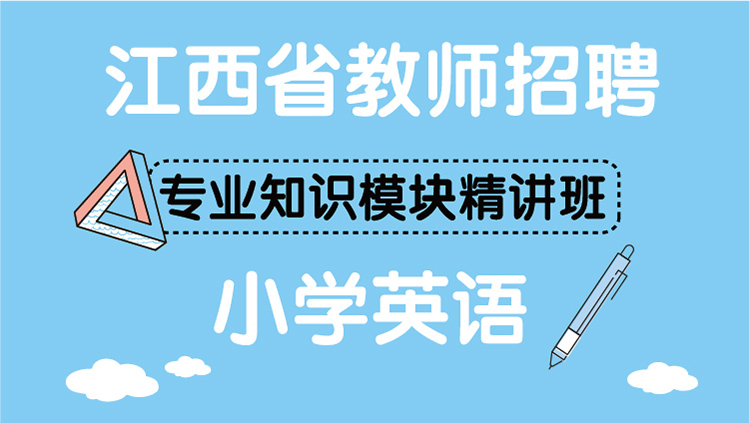 江西省教师招聘

专业知识模块精讲班

小学英语